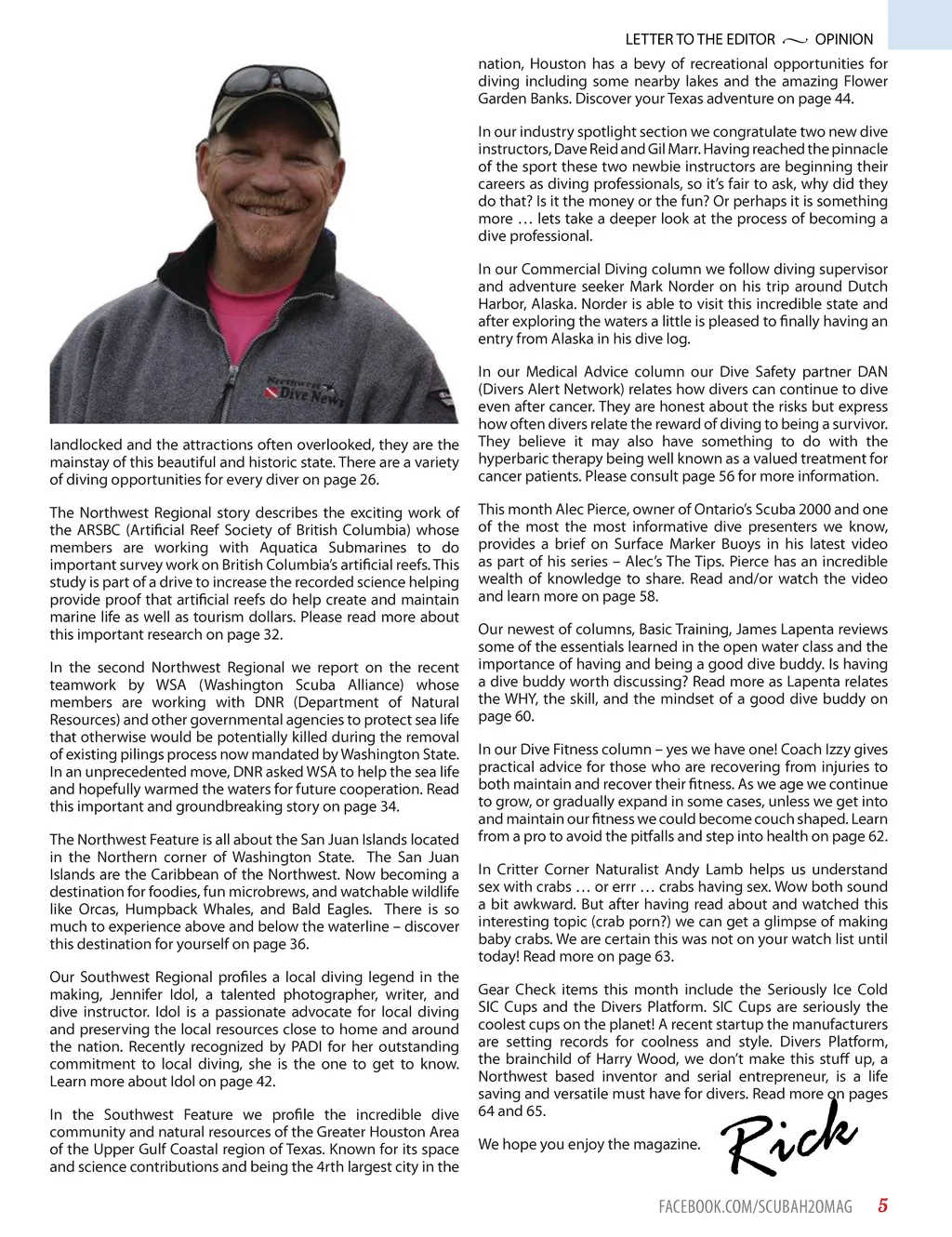 LETTER TO THE EDITOR ~ OPINION

Northwest Dive News

landlocked and the attractions often overlooked, they are the mainstay of this beautiful and historic state. There are a variety of diving opportunities for every diver on page 26.

The Northwest Regional story describes the exciting work of the ARSBC (Artificial Reef Society of British Columbia) whose members are working with Aquatica Submarines to do important survey work on British Columbia's artificial reefs. This study is part of a drive to increase the recorded science helping provide proof that artificial reefs do help create and maintain marine life as well as tourism dollars. Please read more about this important research on page 32.

In the second Northwest Regional we report on the recent teamwork by WSA (Washington Scuba Alliance) whose members are working with DNR (Department of Natural Resources) and other governmental agencies to protect sea life that otherwise would be potentially killed during the removal of existing pilings process now mandated by Washington State. In an unprecedented move, DNR asked WSA to help the sea life and hopefully warmed the waters for future cooperation. Read this important and groundbreaking story on page 34.

The Northwest Feature is all about the San Juan Islands located in the Northern corner of Washington State. The San Juan Islands are the Caribbean of the Northwest. Now becoming a destination for foodies, fun microbrews, and watchable wildlife like Orcas, Humpback Whales, and Bald Eagles. There is so much to experience above and below the waterline – discover this destination for yourself on page 36.

Our Southwest Regional profiles a local diving legend in the making, Jennifer Idol, a talented photographer, writer, and dive instructor. Idol is a passionate advocate for local diving and preserving the local resources close to home and around the nation. Recently recognized by PADI for her outstanding commitment to local diving, she is the one to get to know. Learn more about Idol on page 42.

In the Southwest Feature we profile the incredible dive community and natural resources of the Greater Houston Area of the Upper Gulf Coastal region of Texas. Known for its space and science contributions and being the 4rth largest city in the nation, Houston has a bevy of recreational opportunities for diving including some nearby lakes and the amazing Flower Garden Banks. Discover your Texas adventure on page 44.

In our industry spotlight section we congratulate two new dive instructors, Dave Reid and Gil Marr. Having reached the pinnacle of the sport these two newbie instructors are beginning their careers as diving professionals, so it's fair to ask, why did they do that? Is it the money or the fun? Or perhaps it is something more … lets take a deeper look at the process of becoming a dive professional.

In our Commercial Diving column we follow diving supervisor and adventure seeker Mark Norder on his trip around Dutch Harbor, Alaska. Norder is able to visit this incredible state and after exploring the waters a little is pleased to finally having an entry from Alaska in his dive log.

In our Medical Advice column our Dive Safety partner DAN (Divers Alert Network) relates how divers can continue to dive even after cancer. They are honest about the risks but express how often divers relate the reward of diving to being a survivor. They believe it may also have something to do with the hyperbaric therapy being well known as a valued treatment for cancer patients. Please consult page 56 for more information.

This month Alec Pierce, owner of Ontario's Scuba 2000 and one of the most the most informative dive presenters we know, provides a brief on Surface Marker Buoys in his latest video as part of his series – Alec's The Tips. Pierce has an incredible wealth of knowledge to share. Read and/or watch the video and learn more on page 58.

Our newest of columns, Basic Training, James Lapenta reviews some of the essentials learned in the open water class and the importance of having and being a good dive buddy. Is having a dive buddy worth discussing? Read more as Lapenta relates the WHY, the skill, and the mindset of a good dive buddy on page 60.

In our Dive Fitness column – yes we have one! Coach Izzy gives practical advice for those who are recovering from injuries to both maintain and recover their fitness. As we age we continue to grow, or gradually expand in some cases, unless we get into and maintain our fitness we could become couch shaped. Learn from a pro to avoid the pitfalls and step into health on page 62.

In Critter Corner Naturalist Andy Lamb helps us understand sex with crabs … or errr … crabs having sex. Wow both sound a bit awkward. But after having read about and watched this interesting topic (crab porn?) we can get a glimpse of making baby crabs. We are certain this was not on your watch list until today! Read more on page 63.

Gear Check items this month include the Seriously Ice Cold SIC Cups and the Divers Platform. SIC Cups are seriously the coolest cups on the planet! A recent startup the manufacturers are setting records for coolness and style. Divers Platform, the brainchild of Harry Wood, we don't make this stuff up, a Northwest based inventor and serial entrepreneur, is a life saving and versatile must have for divers. Read more on pages 64 and 65.

We hope you enjoy the magazine.

Rick

FACEBOOK.COM/SCUBAH2OMAG 5